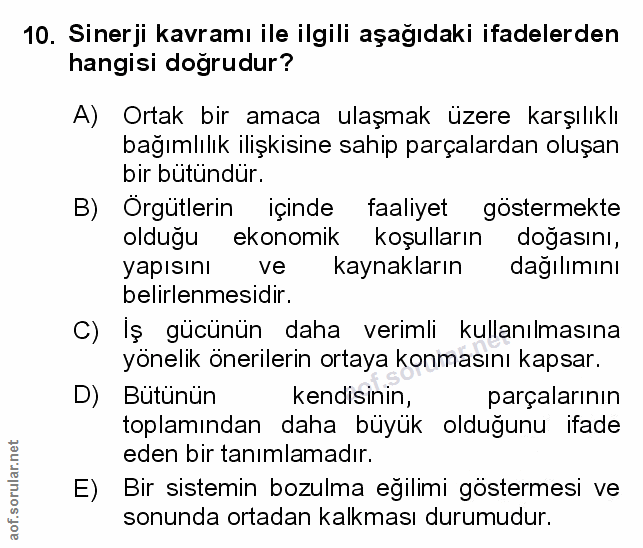 10. Sinerji kavramı ile ilgili aşağıdaki ifadelerden hangisi doğrudur?

A) Ortak bir amaca ulaşmak üzere karşılıklı bağımlılık ilişkisine sahip parçalardan oluşan bir bütündür.

B) Örgütlerin içinde faaliyet göstermekte olduğu ekonomik koşulların doğasını, yapısını ve kaynakların dağılımını belirlenmesidir.

C) İş gücünün daha verimli kullanılmasına yönelik önerilerin ortaya konmasını kapsar.

D) Bütünün kendisinin, parçalarının toplamından daha büyük olduğunu ifade eden bir tanımlamadır.

E) Bir sistemin bozulma eğilimi göstermesi ve sonunda ortadan kalkması durumudur.

aof.sorular.net

aof.sorular.net